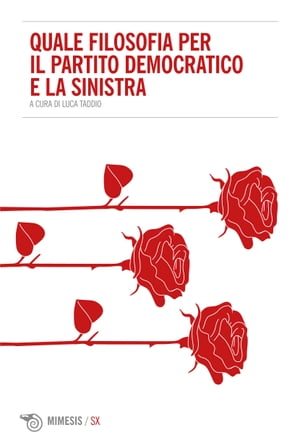 QUALE FILOSOFIA PER IL PARTITO DEMOCRATICO E LA SINISTRA

A CURA DI LUCA TADDIO

MIMESIS / SX